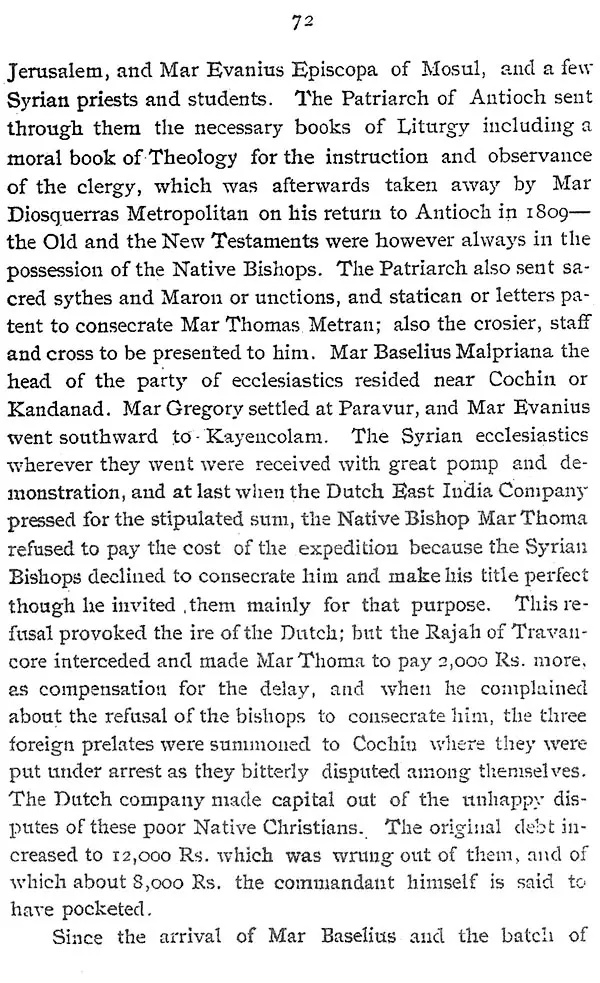 72

Jerusalem, and Mar Evanius Episcopa of Mosul, and a few Syrian priests and students. The Patriarch of Antioch sent through them the necessary books of Liturgy including a moral book of Theology for the instruction and observance of the clergy, which was afterwards taken away by Mar Diosquerras Metropolitan on his return to Antioch in 1809—the Old and the New Testaments were however always in the possession of the Native Bishops. The Patriarch also sent sacred sythes and Maron or unctions, and statican or letters patent to consecrate Mar Thomas Metran; also the crosier, staff and cross to be presented to him. Mar Baselius Malpriana the head of the party of ecclesiastics resided near Cochin or Kandanad. Mar Gregory settled at Paravur, and Mar Evanius went southward to Kayencolam. The Syrian ecclesiastics wherever they went were received with great pomp and demonstration, and at last when the Dutch East India Company pressed for the stipulated sum, the Native Bishop Mar Thoma refused to pay the cost of the expedition because the Syrian Bishops declined to consecrate him and make his title perfect though he invited them mainly for that purpose. This refusal provoked the ire of the Dutch; but the Rajah of Travancore interceded and made Mar Thoma to pay 2,000 Rs. more, as compensation for the delay, and when he complained about the refusal of the bishops to consecrate him, the three foreign prelates were summoned to Cochin where they were put under arrest as they bitterly disputed among themselves. The Dutch company made capital out of the unhappy disputes of these poor Native Christians. The original debt increased to 12,000 Rs. which was wrung out of them, and of which about 8,000 Rs. the commandant himself is said to have pocketed.

Since the arrival of Mar Baselius and the batch of